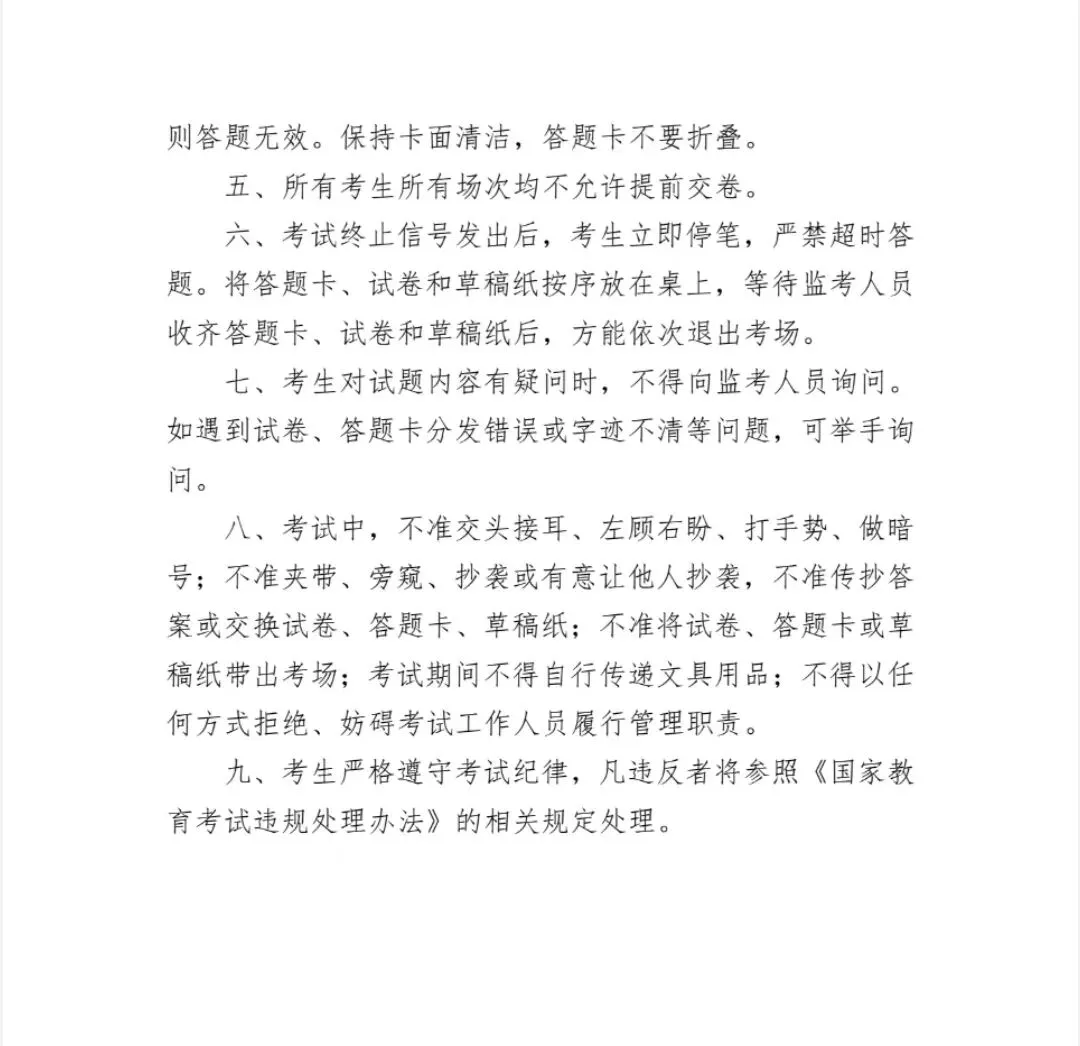 则答题无效。保持卡面清洁，答题卡不要折叠。

五、所有考生所有场次均不允许提前交卷。

六、考试终止信号发出后，考生立即停笔，严禁超时答题。将答题卡、试卷和草稿纸按序放在桌上，等待监考人员收齐答题卡、试卷和草稿纸后，方能依次退出考场。

七、考生对试题内容有疑问时，不得向监考人员询问。如遇到试卷、答题卡分发错误或字迹不清等问题，可举手询问。

八、考试中，不准交头接耳、左顾右盼、打手势、做暗号；不准夹带、旁窥、抄袭或有意让他人抄袭，不准传抄答案或交换试卷、答题卡、草稿纸；不准将试卷、答题卡或草稿纸带出考场；考试期间不得自行传递文具用品；不得以任何方式拒绝、妨碍考试工作人员履行管理职责。

九、考生严格遵守考试纪律，凡违反者将参照《国家教育考试违规处理办法》的相关规定处理。